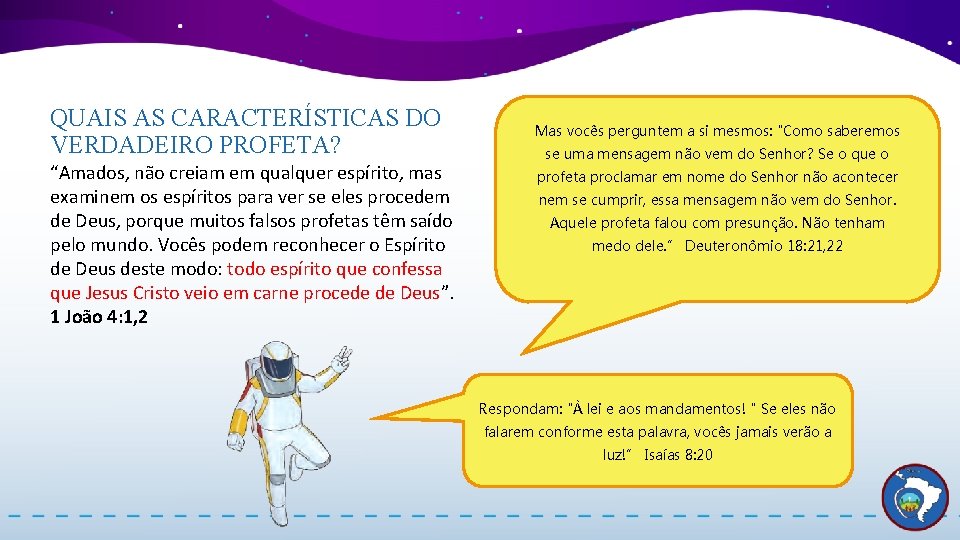 QUAIS AS CARACTERÍSTICAS DO VERDADEIRO PROFETA?

“Amados, não creiam em qualquer espírito, mas examinem os espíritos para ver se eles procedem de Deus, porque muitos falsos profetas têm saído pelo mundo. Vocês podem reconhecer o Espírito de Deus deste modo: todo espírito que confessa que Jesus Cristo veio em carne procede de Deus”. 1 João 4:1,2

Mas vocês perguntem a si mesmos: "Como saberemos se uma mensagem não vem do Senhor? Se o que o profeta proclamar em nome do Senhor não acontecer nem se cumprir, essa mensagem não vem do Senhor. Aquele profeta falou com presunção. Não tenham medo dele.” Deuteronômio 18:21,22

Respondam: "À lei e aos mandamentos! " Se eles não falarem conforme esta palavra, vocês jamais verão a luz!” Isaías 8:20